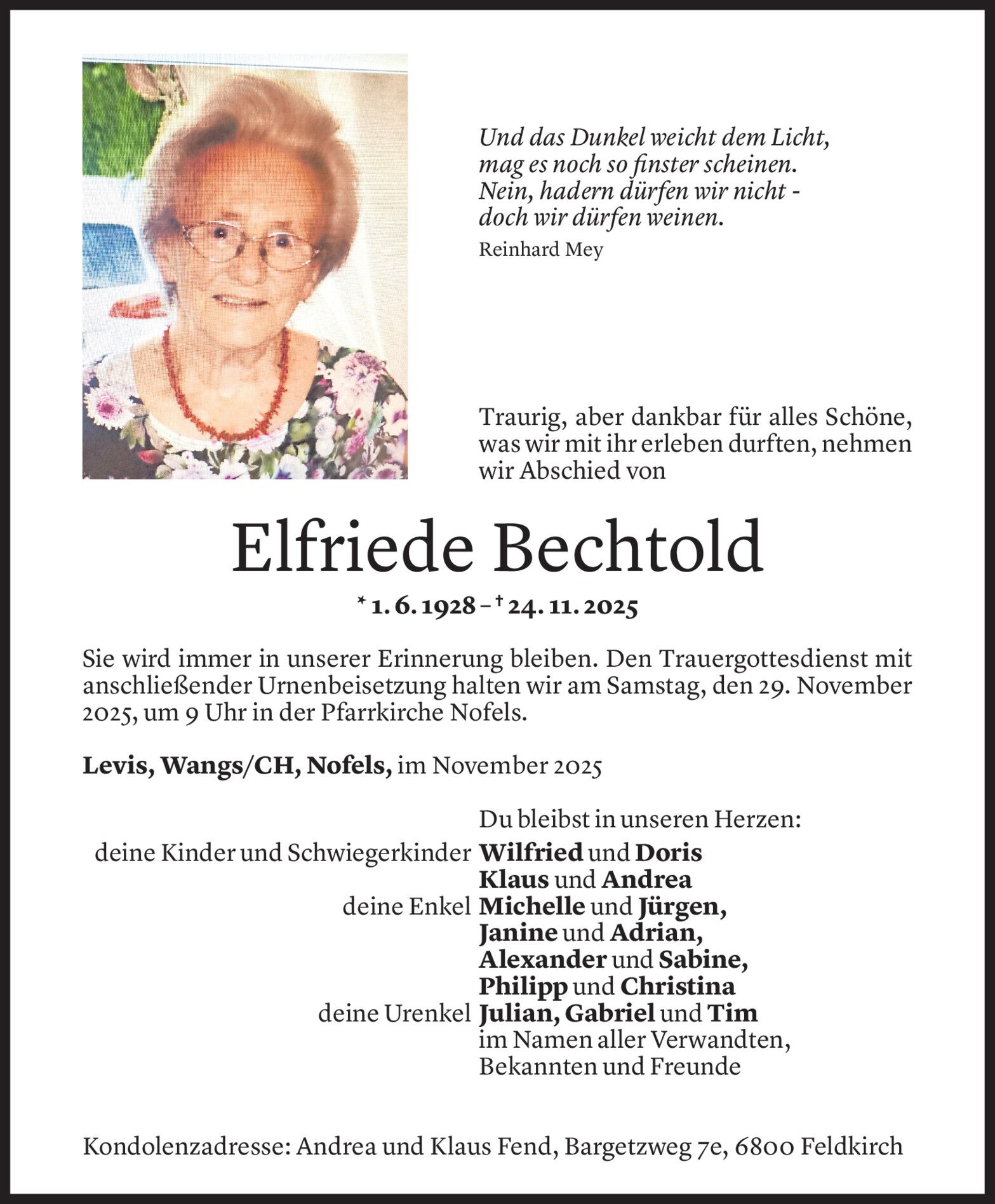 Und das Dunkel weicht dem Licht,
mag es noch so finster scheinen.
Nein, hadern dürfen wir nicht -
doch wir dürfen weinen.

Reinhard Mey

Traurig, aber dankbar für alles Schöne, was wir mit ihr erleben durften, nehmen wir Abschied von

Elfriede Bechtold

* 1. 6. 1928 – † 24. 11. 2025

Sie wird immer in unserer Erinnerung bleiben. Den Trauergottesdienst mit anschließender Urnenbeisetzung halten wir am Samstag, den 29. November 2025, um 9 Uhr in der Pfarrkirche Nofels.

Levis, Wangs/CH, Nofels, im November 2025

Du bleibst in unseren Herzen:
deine Kinder und Schwiegerkinder Wilfried und Doris
Klaus und Andrea
deine Enkel Michelle und Jürgen,
Janine und Adrian,
Alexander und Sabine,
Philipp und Christina
deine Urenkel Julian, Gabriel und Tim
im Namen aller Verwandten,
Bekannten und Freunde

Kondolenzadresse: Andrea und Klaus Fend, Bargetzweg 7e, 6800 Feldkirch